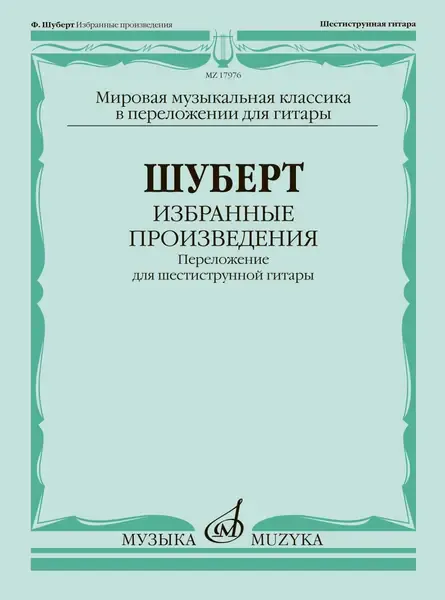 Ф. Шуберт Избранные произведения

Шестиструнная гитара

MZ 17976

Мировая музыкальная классика в переложении для гитары

ШУБЕРТ

ИЗБРАННЫЕ ПРОИЗВЕДЕНИЯ

Переложение для шестиструнной гитары

МУЗЫКА MUZYKA